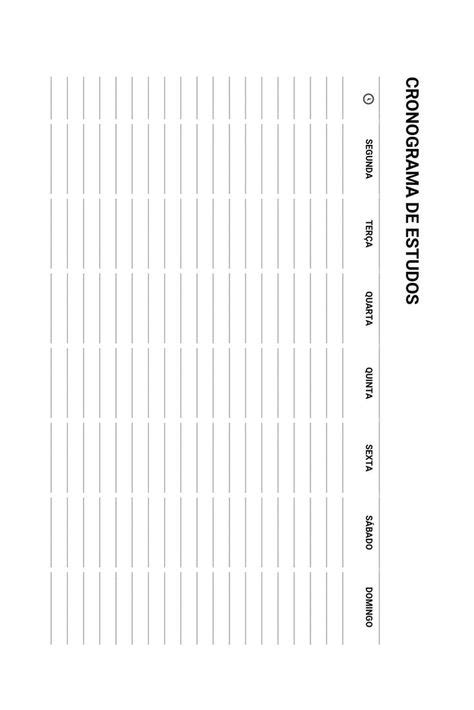 CRONOGRAMA DE ESTUDOS

| | SEGUNDA | TERÇA | QUARTA | QUINTA | SEXTA | SÁBADO | DOMINGO |
|---|---|---|---|---|---|---|---|